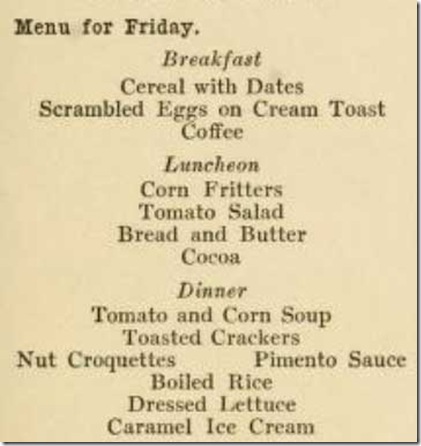 Menu for Friday.

Breakfast
Cereal with Dates
Scrambled Eggs on Cream Toast
Coffee

Luncheon
Corn Fritters
Tomato Salad
Bread and Butter
Cocoa

Dinner
Tomato and Corn Soup
Toasted Crackers
Nut Croquettes Pimento Sauce
Boiled Rice
Dressed Lettuce
Caramel Ice Cream